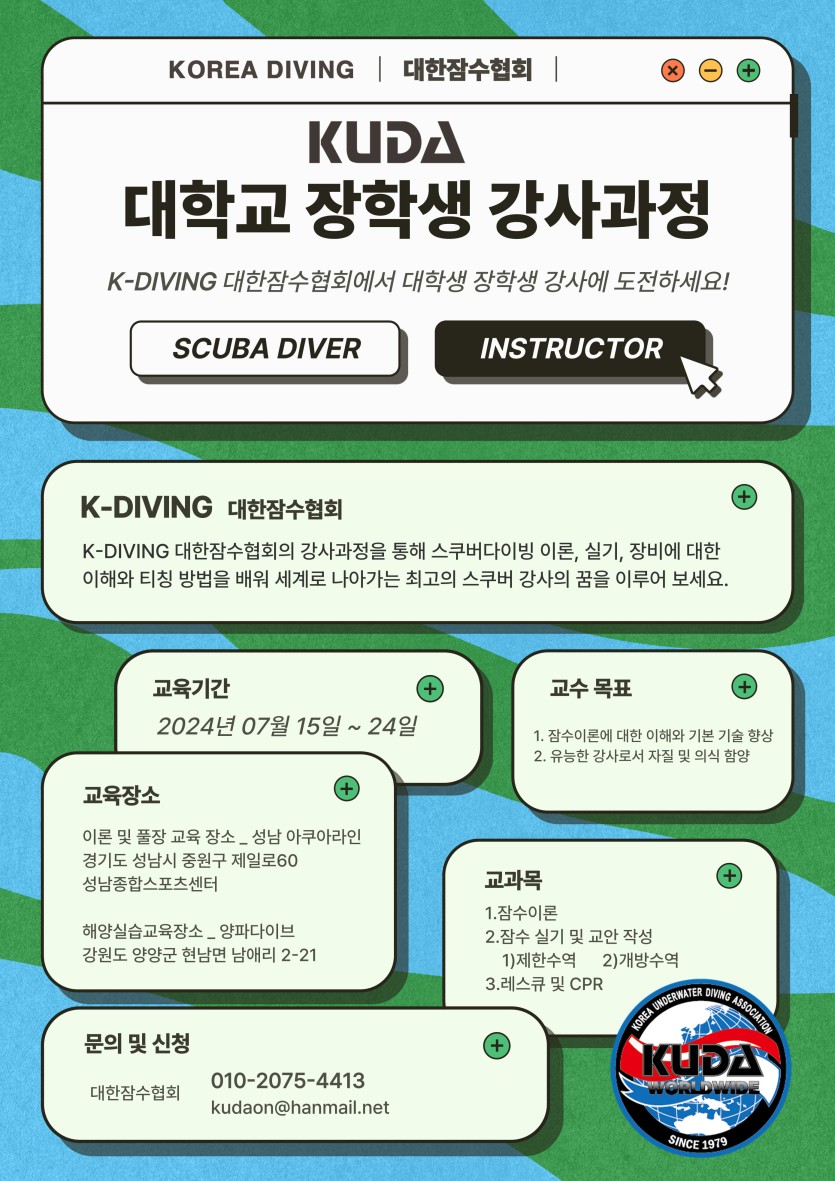 KOREA DIVING | 대한잠수협회 |

KUDA
대학교 장학생 강사과정

K-DIVING 대한잠수협회에서 대학생 장학생 강사에 도전하세요!

SCUBA DIVER

INSTRUCTOR

K-DIVING 대한잠수협회

K-DIVING 대한잠수협회의 강사과정을 통해 스쿠버다이빙 이론, 실기, 장비에 대한 이해와 티칭 방법을 배워 세계로 나아가는 최고의 스쿠버 강사의 꿈을 이루어 보세요.

교육기간

2024년 07월 15일 ~ 24일

교수 목표

1. 잠수이론에 대한 이해와 기본 기술 향상
2. 유능한 강사로서 자질 및 의식 함양

교육장소

이론 및 풀장 교육 장소 _ 성남 아쿠아라인
경기도 성남시 중원구 제일로60
성남종합스포츠센터

해양실습교육장소 _ 양파다이브
강원도 양양군 현남면 남애리 2-21

교과목

1.잠수이론
2.잠수 실기 및 교안 작성
1)제한수역 2)개방수역
3.레스큐 및 CPR

문의 및 신청

대한잠수협회

010-2075-4413
kudaon@hanmail.net

KOREA UNDERWATER DIVING ASSOCIATION
KUDA
WORLDWIDE
SINCE 1979